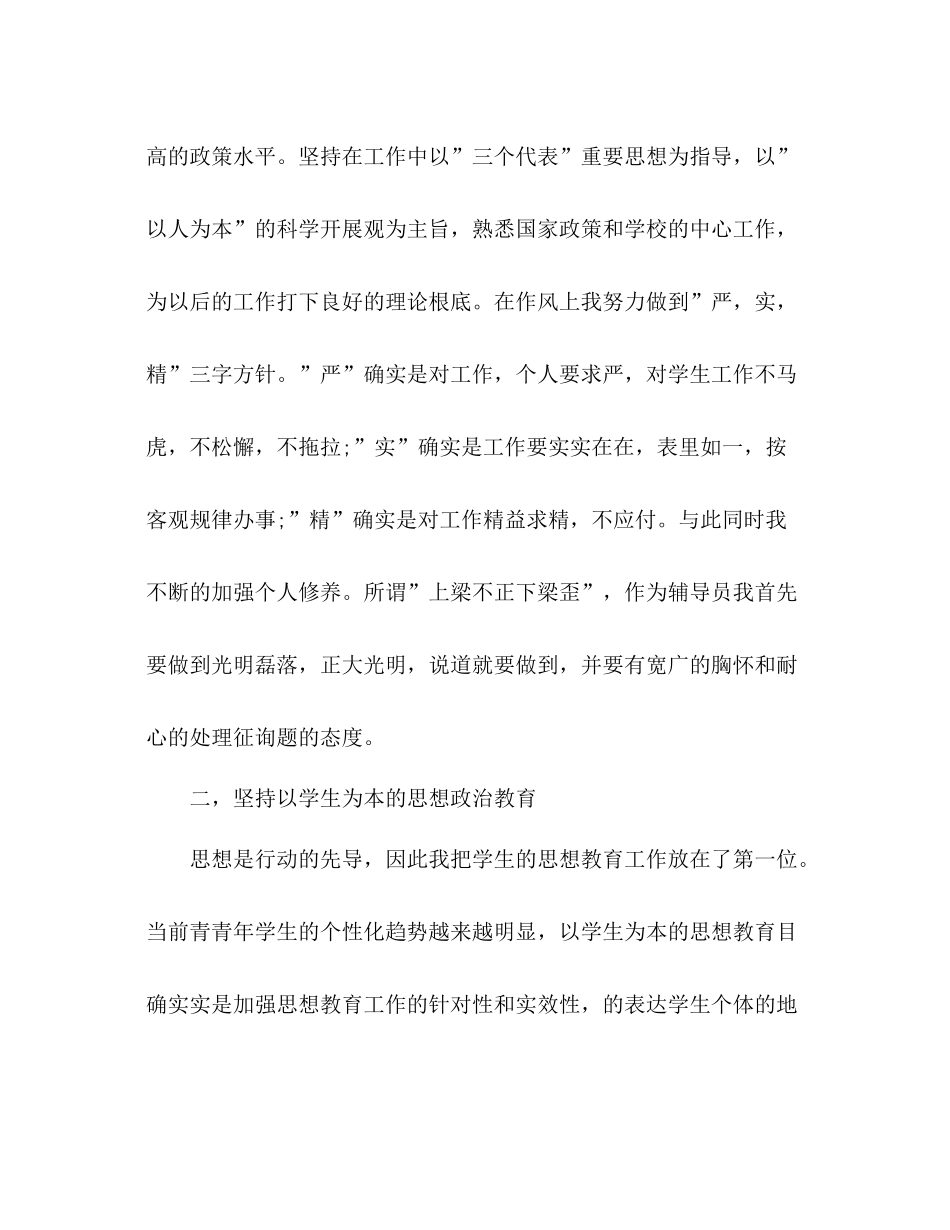 高的政策水平。坚持在工作中以”三个代表”重要思想为指导，以”以人为本”的科学开展观为主旨，熟悉国家政策和学校的中心工作，为以后的工作打下良好的理论根底。在作风上我努力做到”严，实，精”三字方针。”严”确实是对工作，个人要求严，对学生工作不马虎，不松懈，不拖拉;”实”确实是工作要实实在在，表里如一，按客观规律办事;”精”确实是对工作精益求精，不应付。与此同时我不断的加强个人修养。所谓”上梁不正下梁歪”，作为辅导员我首先要做到光明磊落，正大光明，说道就要做到，并要有宽广的胸怀和耐心的处理征询题的态度。

二，坚持以学生为本的思想政治教育

思想是行动的先导，因此我把学生的思想教育工作放在了第一位。当前青青年学生的个性化趋势越来越明显，以学生为本的思想教育目确实实是加强思想教育工作的针对性和实效性，的表达学生个体的地